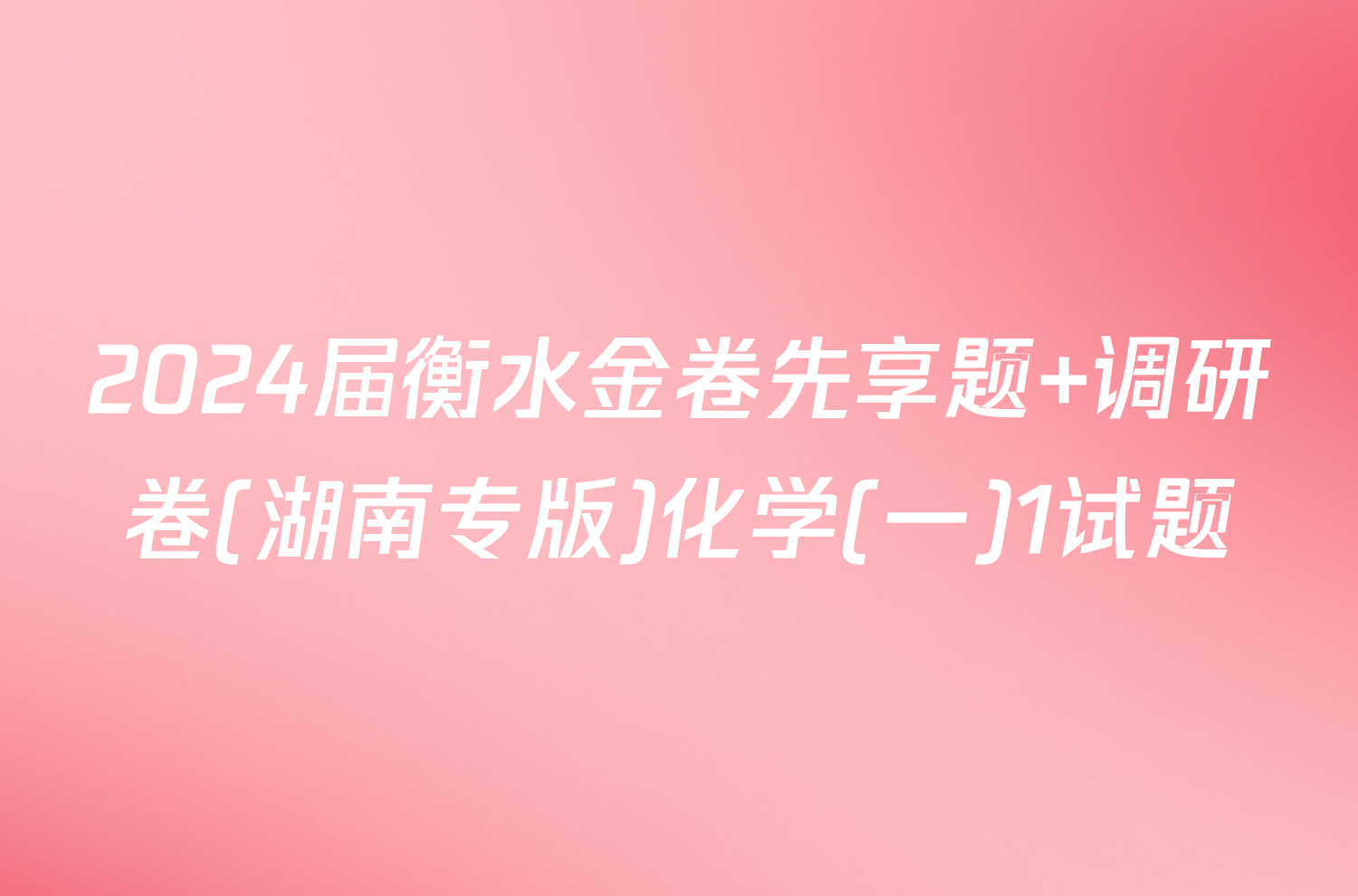 2024届衡水金卷先享题+调研卷(湖南专版)化学(一)1试题